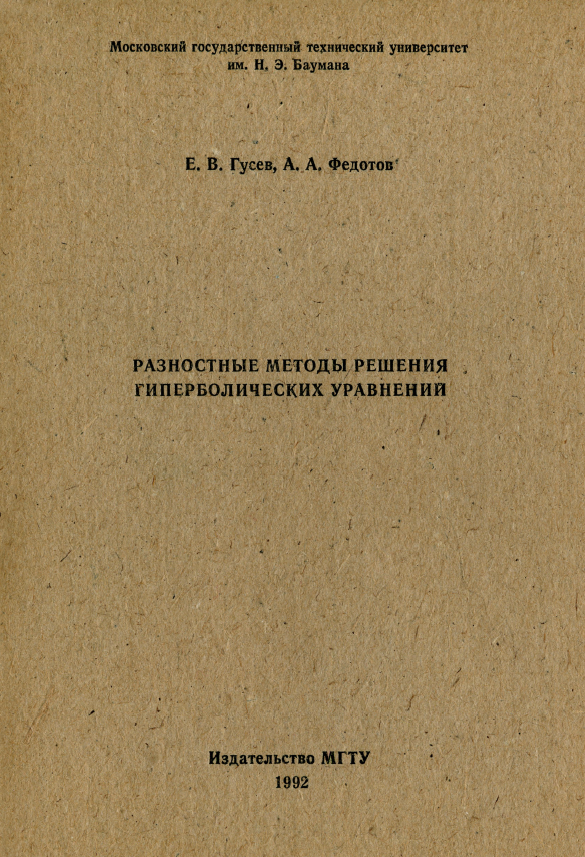 Московский государственный технический университет
им. Н. Э. Баумана

Е. В. Гусев, А. А. Федотов

РАЗНОСТНЫЕ МЕТОДЫ РЕШЕНИЯ
ГИПЕРБОЛИЧЕСКИХ УРАВНЕНИЙ

Издательство МГТУ
1992